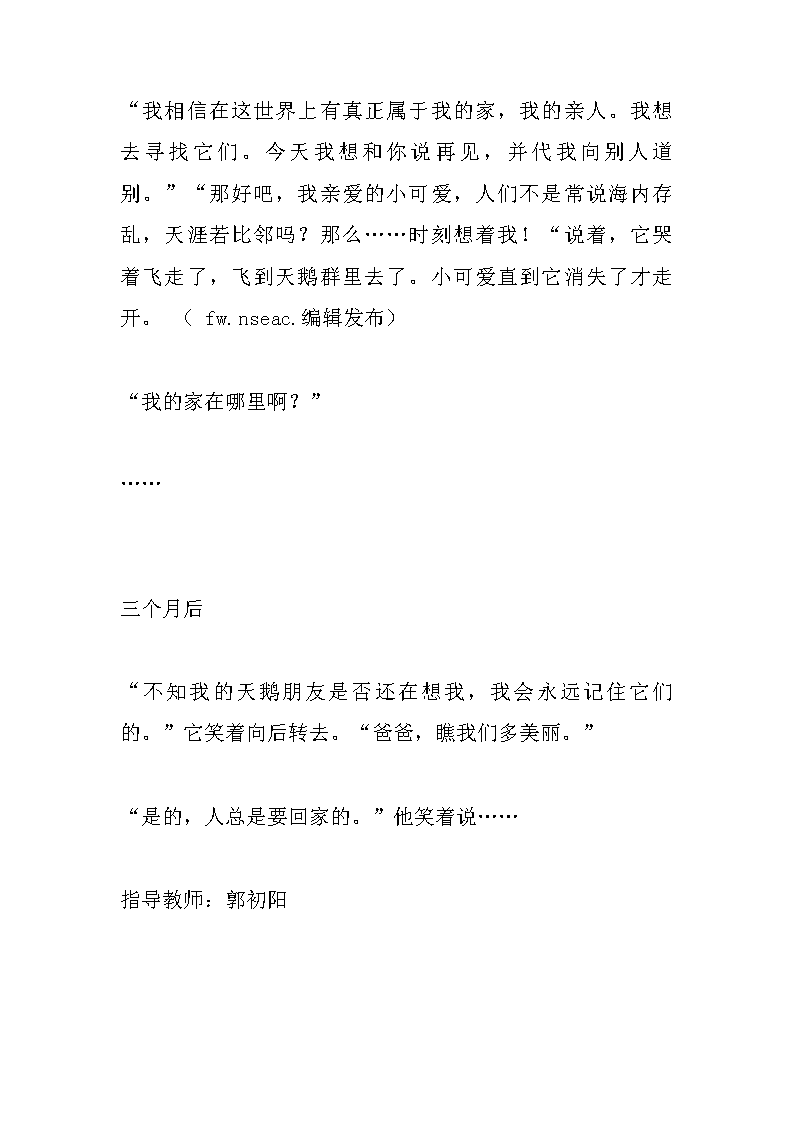 “我相信在这世界上有真正属于我的家，我的亲人。我想去寻找它们。今天我想和你说再见，并代我向别人道别。”“那好吧，我亲爱的小可爱，人们不是常说海内存乱，天涯若比邻吗？那么……时刻想着我！“说着，它哭着飞走了，飞到天鹅群里去了。小可爱直到它消失了才走开。 （ fw.nseac.编辑发布）

“我的家在哪里啊？”

……

三个月后

“不知我的天鹅朋友是否还在想我，我会永远记住它们的。”它笑着向后转去。“爸爸，瞧我们多美丽。”

“是的，人总是要回家的。”他笑着说……

指导教师：郭初阳